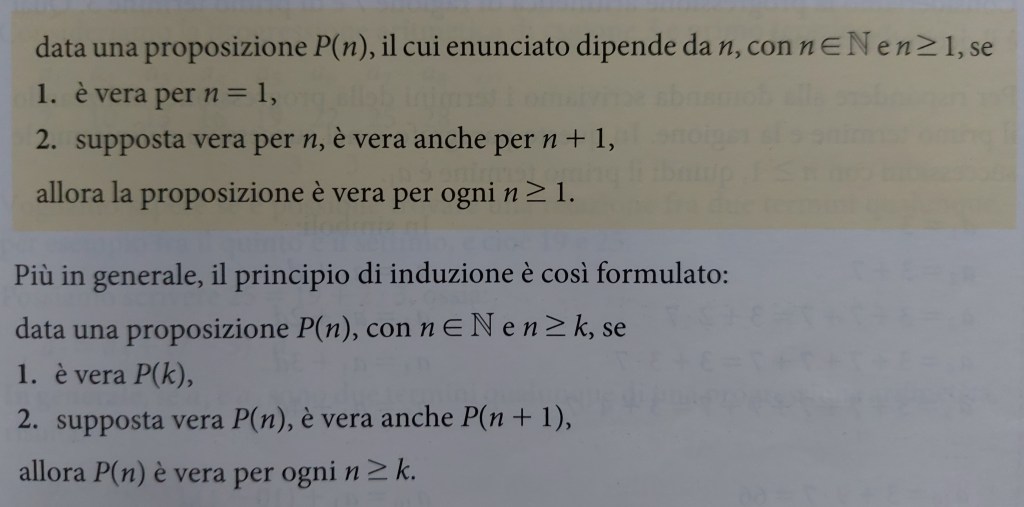 data una proposizione $P(n)$, il cui enunciato dipende da $n$, con $n \in \mathbb{N}$ e $n \geq 1$, se

1. è vera per $n = 1$,
2. supposta vera per $n$, è vera anche per $n + 1$,

allora la proposizione è vera per ogni $n \geq 1$.

Più in generale, il principio di induzione è così formulato:

data una proposizione $P(n)$, con $n \in \mathbb{N}$ e $n \geq k$, se

1. è vera $P(k)$,
2. supposta vera $P(n)$, è vera anche $P(n + 1)$,

allora $P(n)$ è vera per ogni $n \geq k$.